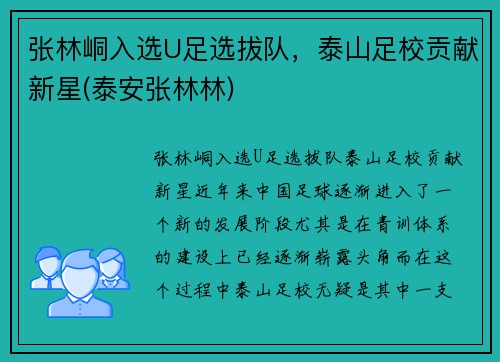 张林峒入选U足选拔队，泰山足校贡献新星(泰安张林林)

张林峒入选U足选拔队泰山足校贡献新星近年来中国足球逐渐进入了一个新的发展阶段尤其是在青训体系的建设上已经逐渐崭露头角而在这个过程中泰山足校无疑是其中一支